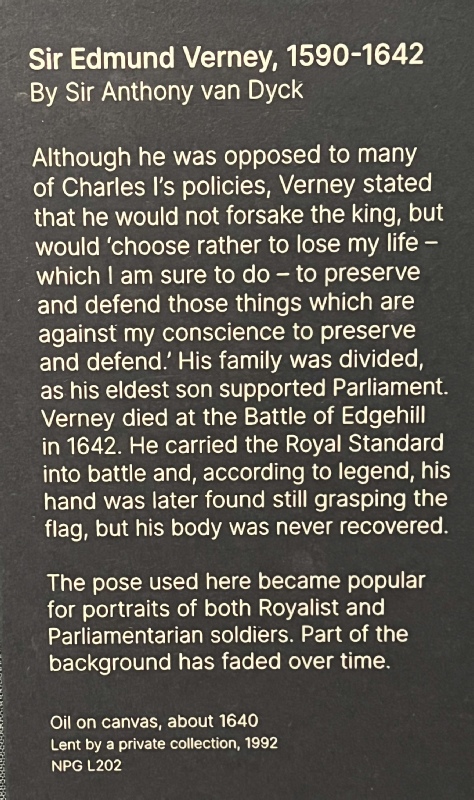 Sir Edmund Verney, 1590-1642
By Sir Anthony van Dyck

Although he was opposed to many of Charles I's policies, Verney stated that he would not forsake the king, but would 'choose rather to lose my life – which I am sure to do – to preserve and defend those things which are against my conscience to preserve and defend.' His family was divided, as his eldest son supported Parliament. Verney died at the Battle of Edgehill in 1642. He carried the Royal Standard into battle and, according to legend, his hand was later found still grasping the flag, but his body was never recovered.

The pose used here became popular for portraits of both Royalist and Parliamentarian soldiers. Part of the background has faded over time.

Oil on canvas, about 1640
Lent by a private collection, 1992
NPG L202